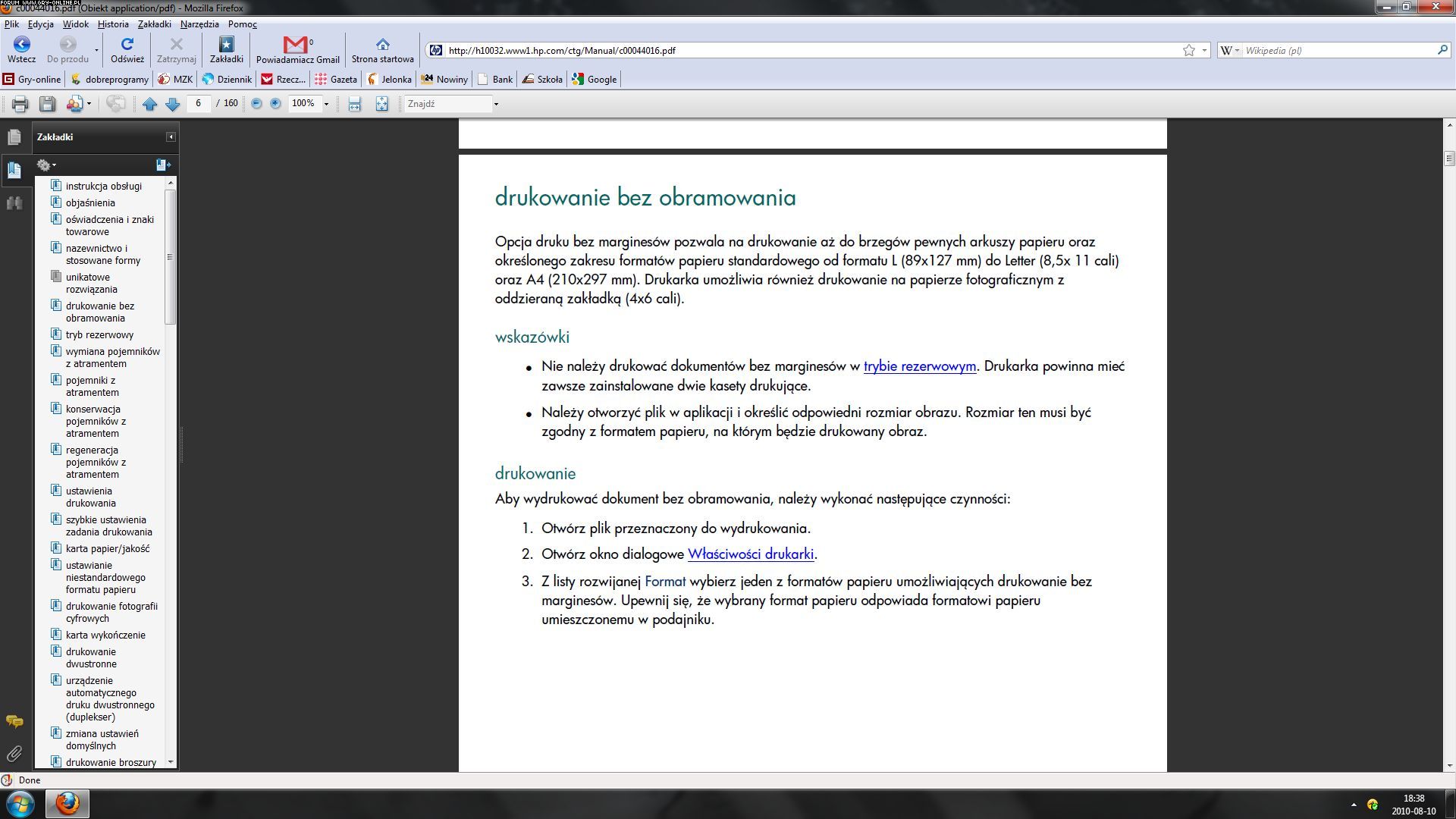 FORUM WWW.GRY-ONLINE.PL
c00044016.pdf (Obiekt application/pdf) - Mozilla Firefox

Plik Edycja Widok Historia Zakładki Narzędzia Pomoc

Wstecz Do przodu Odśwież Zatrzymaj Zakładki Powiadamiacz Gmail 0 Strona startowa

http://h10032.www1.hp.com/ctg/Manual/c00044016.pdf

Wikipedia (pl)

Gry-online dobreprogramy MZK Dziennik Rzecz... Gazeta Jelonka Nowiny Bank Szkoła Google

6 / 160 100% Znajdź

Zakładki

instrukcja obsługi
objaśnienia
oświadczenia i znaki towarowe
nazewnictwo i stosowane formy
unikatowe rozwiązania
drukowanie bez obramowania
tryb rezerwowy
wymiana pojemników z atramentem
pojemniki z atramentem
konserwacja pojemników z atramentem
regeneracja pojemników z atramentem
ustawienia drukowania
szybkie ustawienia zadania drukowania
karta papier/jakość
ustawianie niestandardowego formatu papieru
drukowanie fotografii cyfrowych
karta wykończenie
drukowanie dwustronne
urządzenie automatycznego druku dwustronnego (duplekser)
zmiana ustawień domyślnych
drukowanie broszury

drukowanie bez obramowania

Opcja druku bez marginesów pozwala na drukowanie aż do brzegów pewnych arkuszy papieru oraz określonego zakresu formatów papieru standardowego od formatu L (89x127 mm) do Letter (8,5x 11 cali) oraz A4 (210x297 mm). Drukarka umożliwia również drukowanie na papierze fotograficznym z oddzieraną zakładką (4x6 cali).

wskazówki

• Nie należy drukować dokumentów bez marginesów w trybie rezerwowym. Drukarka powinna mieć zawsze zainstalowane dwie kasety drukujące.
• Należy otworzyć plik w aplikacji i określić odpowiedni rozmiar obrazu. Rozmiar ten musi być zgodny z formatem papieru, na którym będzie drukowany obraz.

drukowanie

Aby wydrukować dokument bez obramowania, należy wykonać następujące czynności:

1. Otwórz plik przeznaczony do wydrukowania.
2. Otwórz okno dialogowe Właściwości drukarki.
3. Z listy rozwijanej Format wybierz jeden z formatów papieru umożliwiających drukowanie bez marginesów. Upewnij się, że wybrany format papieru odpowiada formatowi papieru umieszczonemu w podajniku.

Done

18:38
2010-08-10